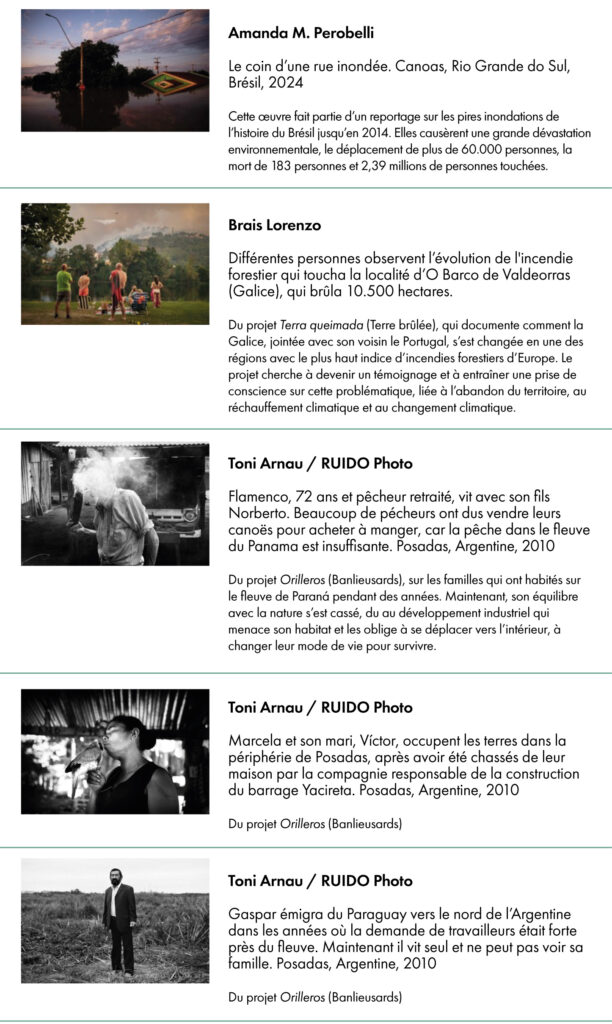 Amanda M. Perobelli

Le coin d'une rue inondée. Canoas, Rio Grande do Sul, Brésil, 2024

Cette œuvre fait partie d'un reportage sur les pires inondations de l'histoire du Brésil jusqu'en 2014. Elles causèrent une grande dévastation environnementale, le déplacement de plus de 60.000 personnes, la mort de 183 personnes et 2,39 millions de personnes touchées.

Brais Lorenzo

Différentes personnes observent l'évolution de l'incendie forestier qui toucha la localité d'O Barco de Valdeorras (Galice), qui brûla 10.500 hectares.

Du projet Terra queimada (Terre brûlée), qui documente comment la Galice, jointée avec son voisin le Portugal, s'est changée en une des régions avec le plus haut indice d'incendies forestiers d'Europe. Le projet cherche à devenir un témoignage et à entraîner une prise de conscience sur cette problématique, liée à l'abandon du territoire, au réchauffement climatique et au changement climatique.

Toni Arnau / RUIDO Photo

Flamenco, 72 ans et pêcheur retraité, vit avec son fils Norberto. Beaucoup de pêcheurs ont dus vendre leurs canoës pour acheter à manger, car la pêche dans le fleuve du Panama est insuffisante. Posadas, Argentine, 2010

Du projet Orilleros (Banlieusards), sur les familles qui ont habités sur le fleuve de Paraná pendant des années. Maintenant, son équilibre avec la nature s'est cassé, du au développement industriel qui menace son habitat et les oblige à se déplacer vers l'intérieur, à changer leur mode de vie pour survivre.

Toni Arnau / RUIDO Photo

Marcela et son mari, Víctor, occupent les terres dans la périphérie de Posadas, après avoir été chassés de leur maison par la compagnie responsable de la construction du barrage Yacireta. Posadas, Argentine, 2010

Du projet Orilleros (Banlieusards)

Toni Arnau / RUIDO Photo

Gaspar émigra du Paraguay vers le nord de l'Argentine dans les années où la demande de travailleurs était forte près du fleuve. Maintenant il vit seul et ne peut pas voir sa famille. Posadas, Argentine, 2010

Du projet Orilleros (Banlieusards)